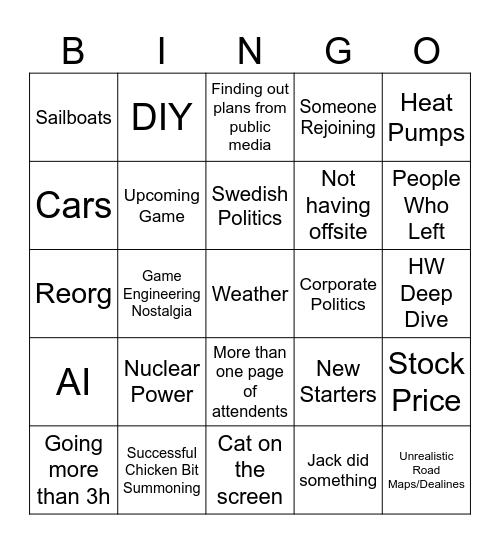 | B | I | N | G | O |
|---|---|---|---|---|
| Sailboats | DIY | Finding out plans from public media | Someone Rejoining | Heat Pumps |
| Cars | Upcoming Game | Swedish Politics | Not having offsite | People Who Left |
| Reorg | Game Engineering Nostalgia | Weather | Corporate Politics | HW Deep Dive |
| AI | Nuclear Power | More than one page of attendents | New Starters | Stock Price |
| Going more than 3h | Successful Chicken Bit Summoning | Cat on the screen | Jack did something | Unrealistic Road Maps/Dealines |